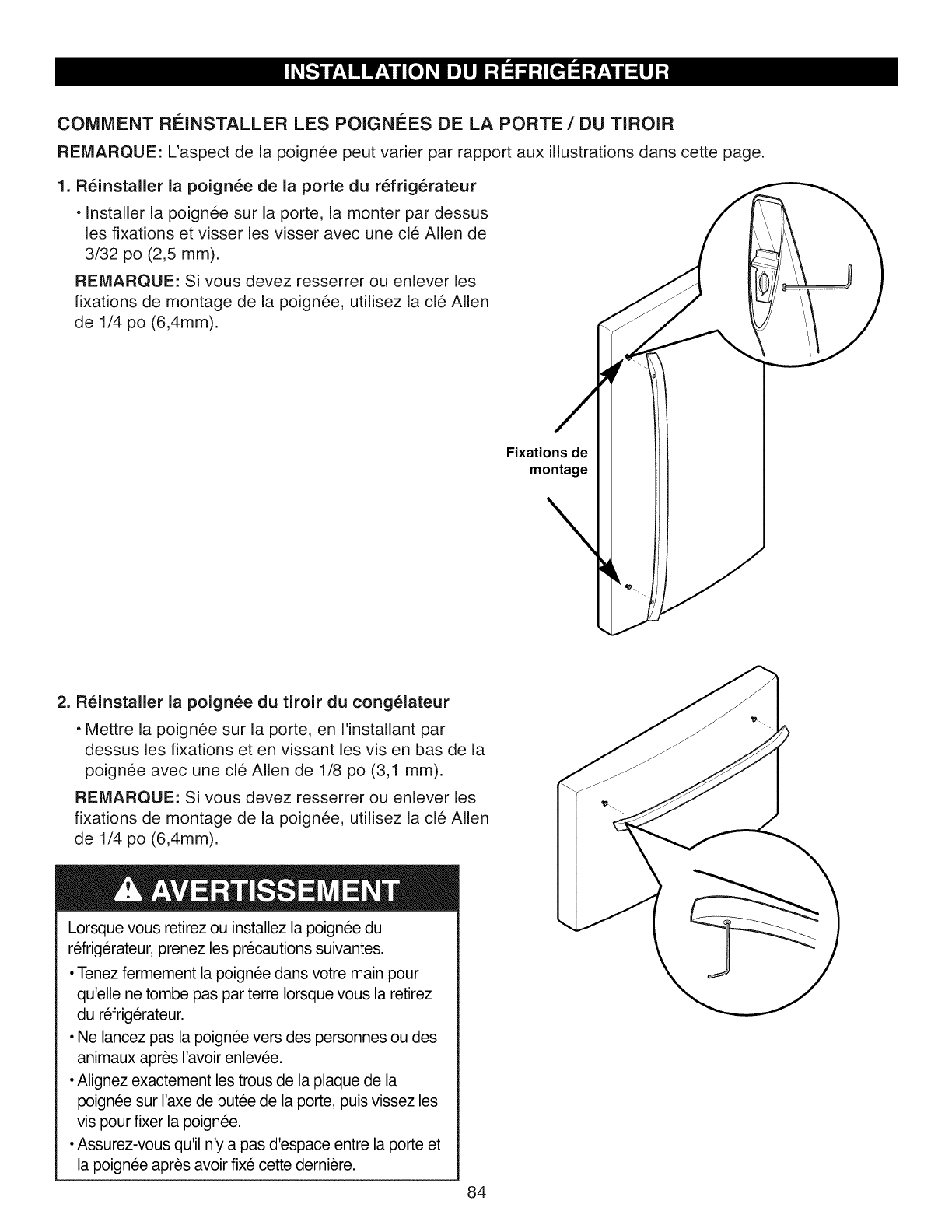 INSTALLATION DU RÉFRIGÉRATEUR

COMMENT RÉINSTALLER LES POIGNÉES DE LA PORTE / DU TIROIR

REMARQUE: L'aspect de la poignée peut varier par rapport aux illustrations dans cette page.

1. Réinstaller la poignée de la porte du réfrigérateur

• Installer la poignée sur la porte, la monter par dessus les fixations et visser les visser avec une clé Allen de 3/32 po (2,5 mm).

REMARQUE: Si vous devez resserrer ou enlever les fixations de montage de la poignée, utilisez la clé Allen de 1/4 po (6,4mm).

Fixations de montage

2. Réinstaller la poignée du tiroir du congélateur

• Mettre la poignée sur la porte, en l'installant par dessus les fixations et en vissant les vis en bas de la poignée avec une clé Allen de 1/8 po (3,1 mm).

REMARQUE: Si vous devez resserrer ou enlever les fixations de montage de la poignée, utilisez la clé Allen de 1/4 po (6,4mm).

AVERTISSEMENT

Lorsque vous retirez ou installez la poignée du réfrigérateur, prenez les précautions suivantes.

• Tenez fermement la poignée dans votre main pour qu'elle ne tombe pas par terre lorsque vous la retirez du réfrigérateur.

• Ne lancez pas la poignée vers des personnes ou des animaux après l'avoir enlevée.

• Alignez exactement les trous de la plaque de la poignée sur l'axe de butée de la porte, puis vissez les vis pour fixer la poignée.

• Assurez-vous qu'il n'y a pas d'espace entre la porte et la poignée après avoir fixé cette dernière.

84